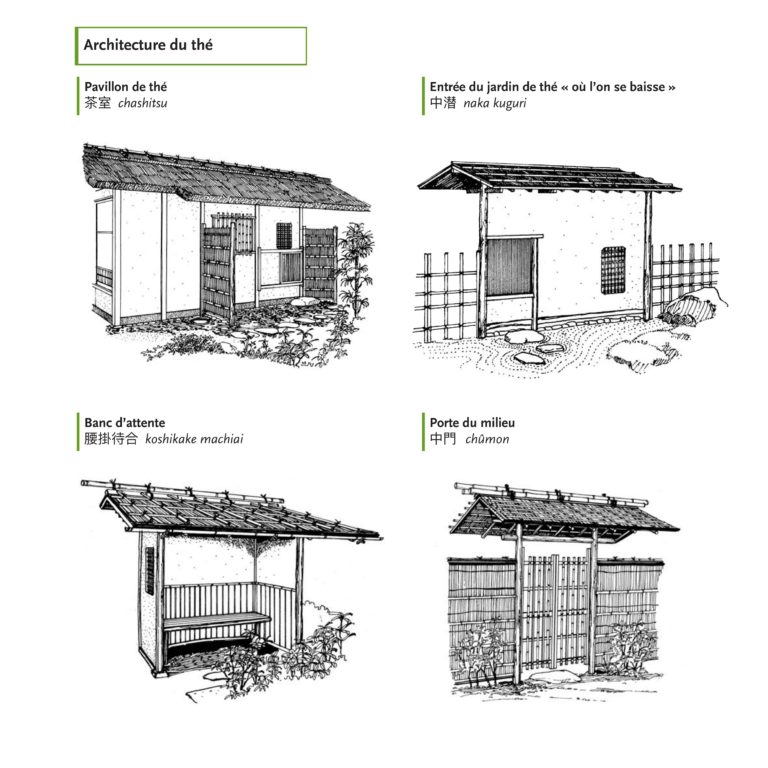 Architecture du thé

Pavillon de thé
茶室 chashitsu

Entrée du jardin de thé « où l'on se baisse »
中潜 naka kuguri

Banc d'attente
腰掛待合 koshikake machiai

Porte du milieu
中門 chûmon